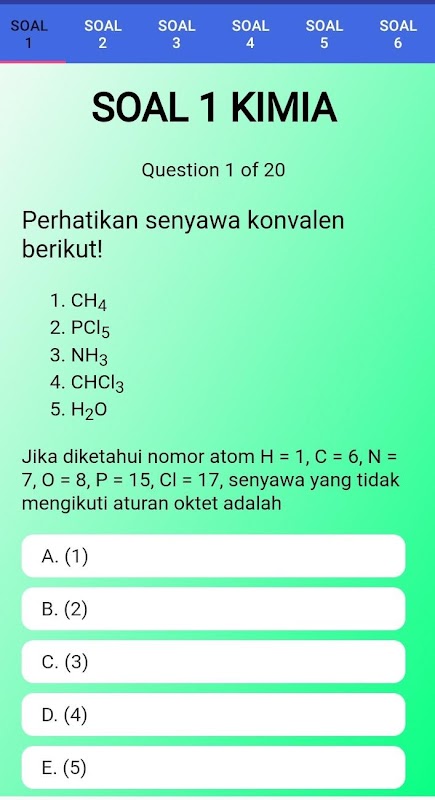 SOAL 1 SOAL 2 SOAL 3 SOAL 4 SOAL 5 SOAL 6

SOAL 1 KIMIA

Question 1 of 20

Perhatikan senyawa konvalen berikut!

1. $CH_4$
2. $PCl_5$
3. $NH_3$
4. $CHCl_3$
5. $H_2O$

Jika diketahui nomor atom H = 1, C = 6, N = 7, O = 8, P = 15, Cl = 17, senyawa yang tidak mengikuti aturan oktet adalah

A. (1)

B. (2)

C. (3)

D. (4)

E. (5)